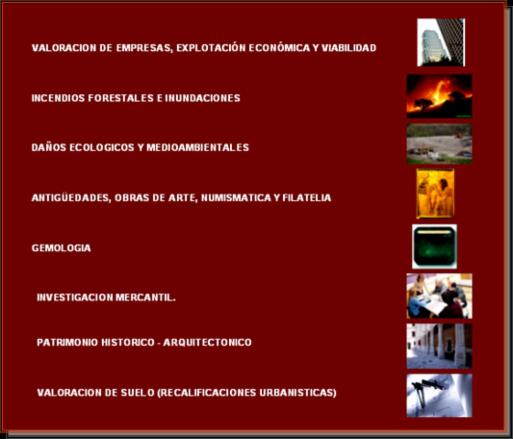 VALORACION DE EMPRESAS, EXPLOTACIÓN ECONÓMICA Y VIABILIDAD

INCENDIOS FORESTALES E INUNDACIONES

DAÑOS ECOLOGICOS Y MEDIOAMBIENTALES

ANTIGÜEDADES, OBRAS DE ARTE, NUMISMATICA Y FILATELIA

GEMOLOGIA

INVESTIGACION MERCANTIL.

PATRIMONIO HISTORICO - ARQUITECTONICO

VALORACION DE SUELO (RECALIFICACIONES URBANISTICAS)